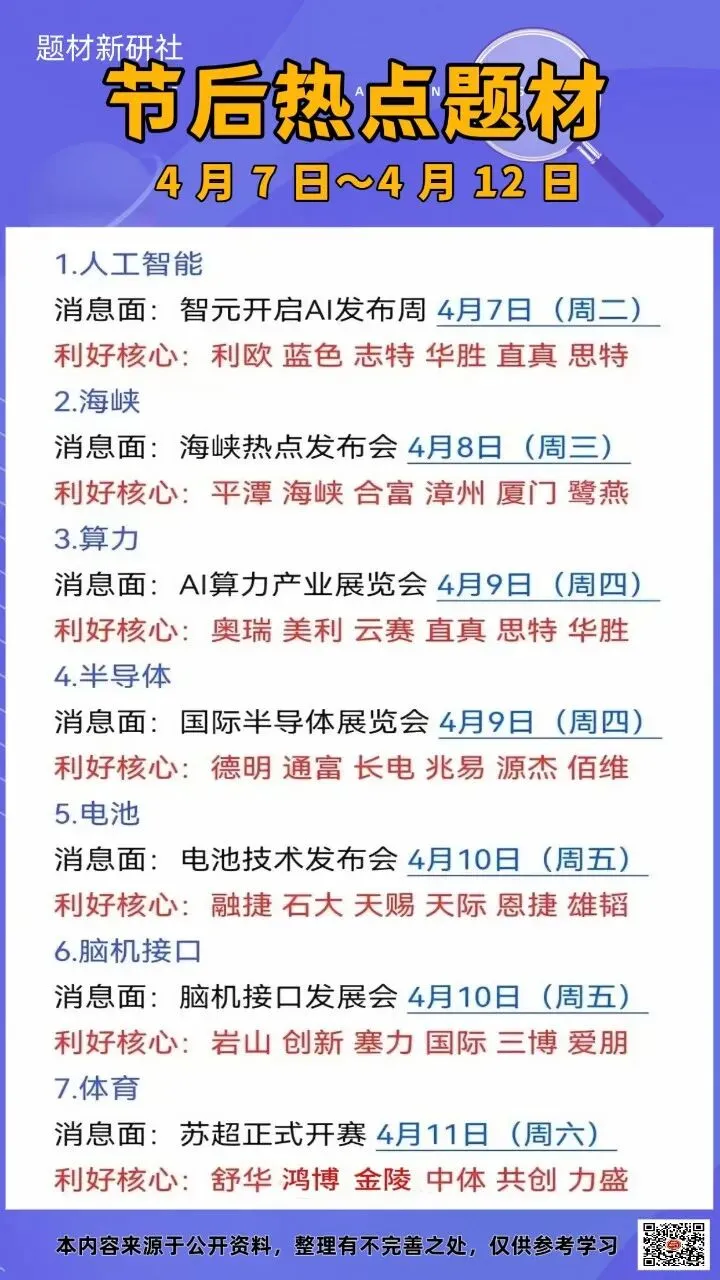 题材新研社

节后热点题材

4月7日～4月12日

1.人工智能

消息面：智元开启AI发布周 4月7日（周二）

利好核心：利欧 蓝色 志特 华胜 直真 思特

2.海峡

消息面：海峡热点发布会 4月8日（周三）

利好核心：平潭 海峡 合富 漳州 厦门 鹭燕

3.算力

消息面：AI算力产业展览会 4月9日（周四）

利好核心：奥瑞 美利 云赛 直真 思特 华胜

4.半导体

消息面：国际半导体展览会 4月9日（周四）

利好核心：德明 通富 长电 兆易 源杰 佰维

5.电池

消息面：电池技术发布会 4月10日（周五）

利好核心：融捷 石大 天赐 天际 恩捷 雄韬

6.脑机接口

消息面：脑机接口发展会 4月10日（周五）

利好核心：岩山 创新 塞力 国际 三博 爱朋

7.体育

消息面：苏超正式开赛 4月11日（周六）

利好核心：舒华 鸿博 金陵 中体 共创 力盛

本内容来源于公开资料，整理有不完善之处，仅供参考学习